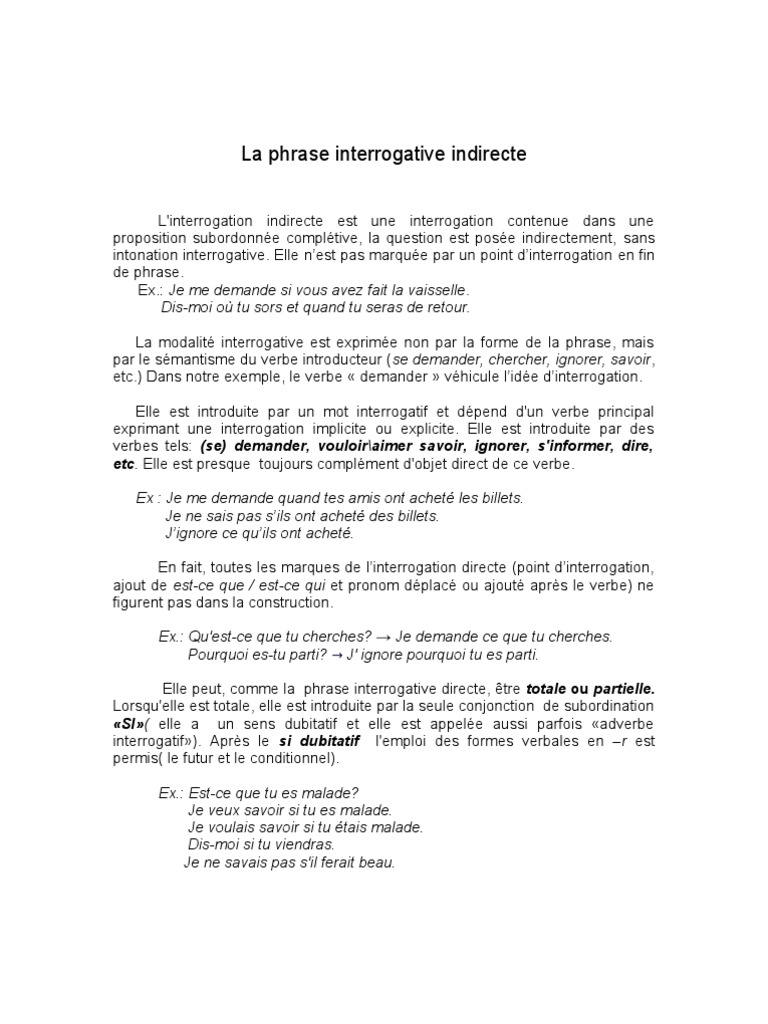 La phrase interrogative indirecte

L'interrogation indirecte est une interrogation contenue dans une proposition subordonnée complétive, la question est posée indirectement, sans intonation interrogative. Elle n'est pas marquée par un point d'interrogation en fin de phrase.
Ex.: Je me demande si vous avez fait la vaisselle.
Dis-moi où tu sors et quand tu seras de retour.

La modalité interrogative est exprimée non par la forme de la phrase, mais par le sémantisme du verbe introducteur (se demander, chercher, ignorer, savoir, etc.) Dans notre exemple, le verbe « demander » véhicule l'idée d'interrogation.

Elle est introduite par un mot interrogatif et dépend d'un verbe principal exprimant une interrogation implicite ou explicite. Elle est introduite par des verbes tels: (se) demander, vouloir\aimer savoir, ignorer, s'informer, dire, etc. Elle est presque toujours complément d'objet direct de ce verbe.

Ex : Je me demande quand tes amis ont acheté les billets.
Je ne sais pas s'ils ont acheté des billets.
J'ignore ce qu'ils ont acheté.

En fait, toutes les marques de l'interrogation directe (point d'interrogation, ajout de est-ce que / est-ce qui et pronom déplacé ou ajouté après le verbe) ne figurent pas dans la construction.

Ex.: Qu'est-ce que tu cherches? → Je demande ce que tu cherches.
Pourquoi es-tu parti? → J' ignore pourquoi tu es parti.

Elle peut, comme la phrase interrogative directe, être totale ou partielle. Lorsqu'elle est totale, elle est introduite par la seule conjonction de subordination «SI»( elle a un sens dubitatif et elle est appelée aussi parfois «adverbe interrogatif»). Après le si dubitatif l'emploi des formes verbales en –r est permis( le futur et le conditionnel).

Ex.: Est-ce que tu es malade?
Je veux savoir si tu es malade.
Je voulais savoir si tu étais malade.
Dis-moi si tu viendras.
Je ne savais pas s'il ferait beau.